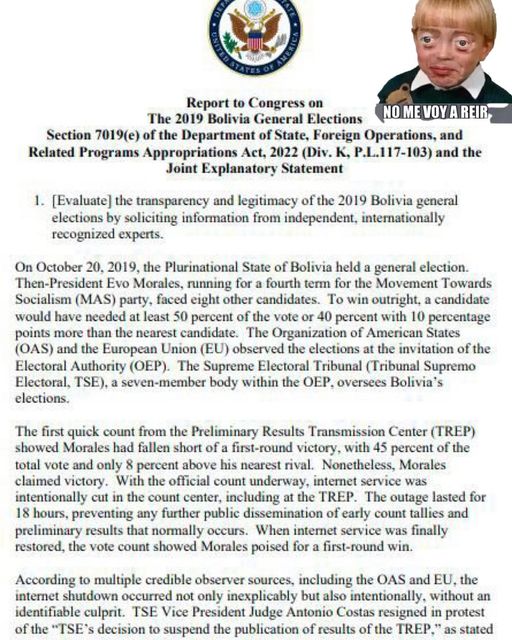 DEPARTMENT OF STATE
UNITED STATES OF AMERICA

NO ME VOY A REIR

Report to Congress on
The 2019 Bolivia General Elections
Section 7019(e) of the Department of State, Foreign Operations, and Related Programs Appropriations Act, 2022 (Div. K, P.L.117-103) and the Joint Explanatory Statement

1. [Evaluate] the transparency and legitimacy of the 2019 Bolivia general elections by soliciting information from independent, internationally recognized experts.

On October 20, 2019, the Plurinational State of Bolivia held a general election. Then-President Evo Morales, running for a fourth term for the Movement Towards Socialism (MAS) party, faced eight other candidates. To win outright, a candidate would have needed at least 50 percent of the vote or 40 percent with 10 percentage points more than the nearest candidate. The Organization of American States (OAS) and the European Union (EU) observed the elections at the invitation of the Electoral Authority (OEP). The Supreme Electoral Tribunal (Tribunal Supremo Electoral, TSE), a seven-member body within the OEP, oversees Bolivia's elections.

The first quick count from the Preliminary Results Transmission Center (TREP) showed Morales had fallen short of a first-round victory, with 45 percent of the total vote and only 8 percent above his nearest rival. Nonetheless, Morales claimed victory. With the official count underway, internet service was intentionally cut in the count center, including at the TREP. The outage lasted for 18 hours, preventing any further public dissemination of early count tallies and preliminary results that normally occurs. When internet service was finally restored, the vote count showed Morales poised for a first-round win.

According to multiple credible observer sources, including the OAS and EU, the internet shutdown occurred not only inexplicably but also intentionally, without an identifiable culprit. TSE Vice President Judge Antonio Costas resigned in protest of the "TSE's decision to suspend the publication of results of the TREP," as stated